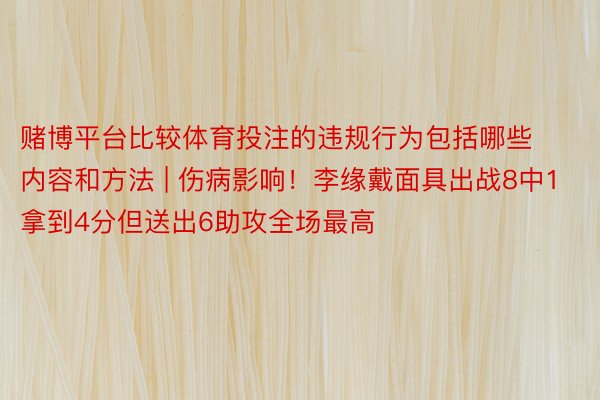 赌博平台比较体育投注的违规行为包括哪些内容和方法 | 伤病影响！李缘戴面具出战8中1拿到4分但送出6助攻全场最高